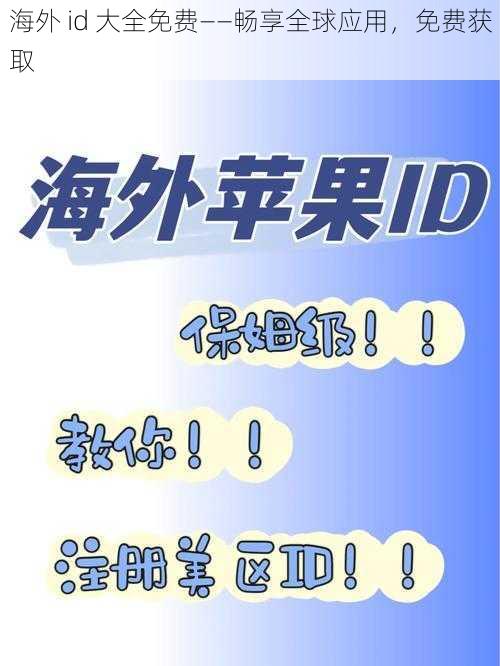 海外 id 大全免费——畅享全球应用，免费获取

海外苹果ID

保姆级！！

教你！！

注册美区ID！！